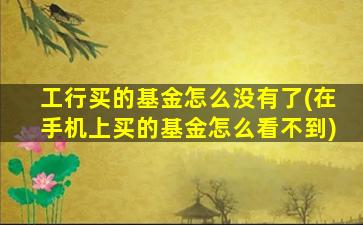 工行买的基金怎么没有了(在手机上买的基金怎么看不到)